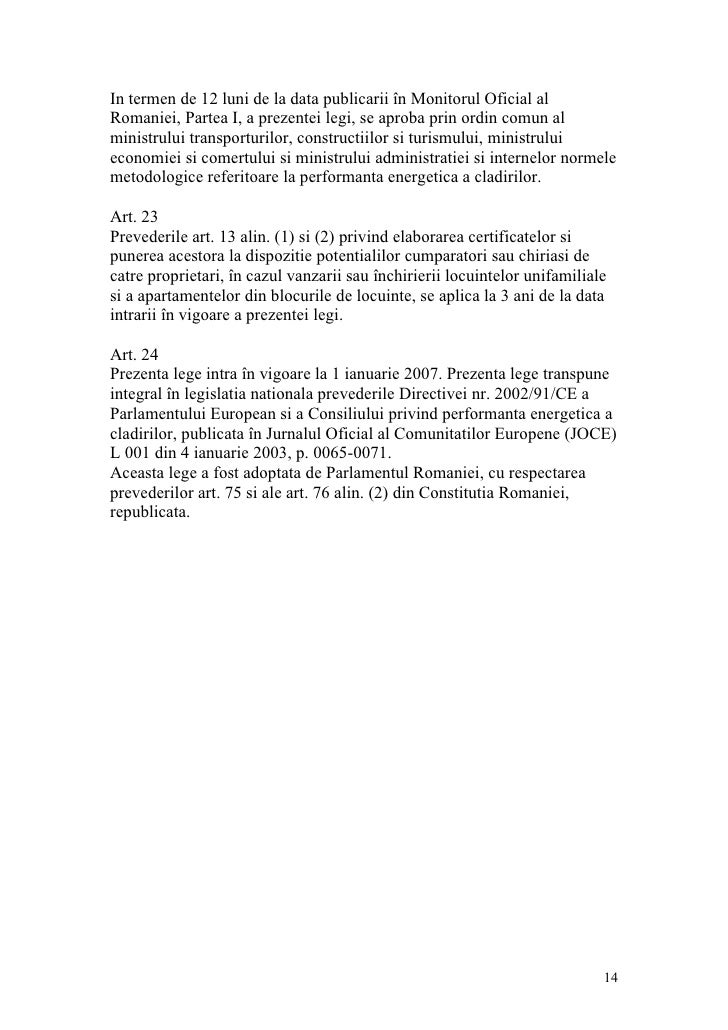 In termen de 12 luni de la data publicarii în Monitorul Oficial al Romaniei, Partea I, a prezentei legi, se aproba prin ordin comun al ministrului transporturilor, constructiilor si turismului, ministrului economiei si comertului si ministrului administratiei si internelor normele metodologice referitoare la performanta energetica a cladirilor.

Art. 23
Prevederile art. 13 alin. (1) si (2) privind elaborarea certificatelor si punerea acestora la dispozitie potentialilor cumparatori sau chiriasi de catre proprietari, în cazul vanzarii sau închirierii locuintelor unifamiliale si a apartamentelor din blocurile de locuinte, se aplica la 3 ani de la data intrarii în vigoare a prezentei legi.

Art. 24
Prezenta lege intra în vigoare la 1 ianuarie 2007. Prezenta lege transpune integral în legislatia nationala prevederile Directivei nr. 2002/91/CE a Parlamentului European si a Consiliului privind performanta energetica a cladirilor, publicata în Jurnalul Oficial al Comunitatilor Europene (JOCE) L 001 din 4 ianuarie 2003, p. 0065-0071.
Aceasta lege a fost adoptata de Parlamentul Romaniei, cu respectarea prevederilor art. 75 si ale art. 76 alin. (2) din Constitutia Romaniei, republicata.

14